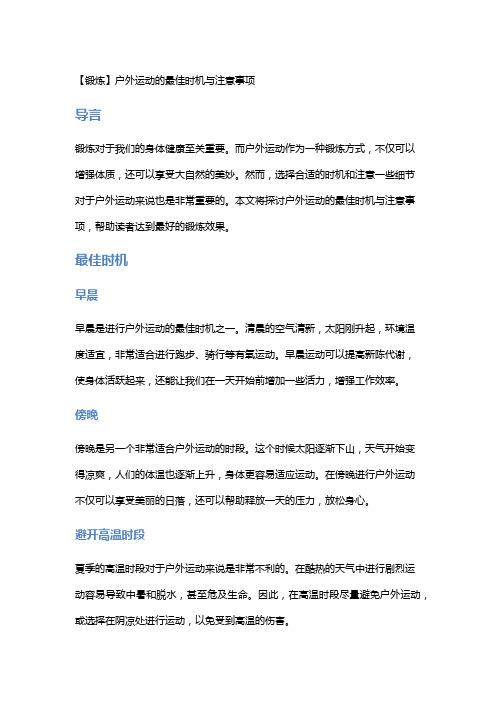 【锻炼】户外运动的最佳时机与注意事项

导言

锻炼对于我们的身体健康至关重要。而户外运动作为一种锻炼方式，不仅可以增强体质，还可以享受大自然的美妙。然而，选择合适的时机和注意一些细节对于户外运动来说也是非常重要的。本文将探讨户外运动的最佳时机与注意事项，帮助读者达到最好的锻炼效果。

最佳时机

早晨

早晨是进行户外运动的最佳时机之一。清晨的空气清新，太阳刚升起，环境温度适宜，非常适合进行跑步、骑行等有氧运动。早晨运动可以提高新陈代谢，使身体活跃起来，还能让我们在一天开始前增加一些活力，增强工作效率。

傍晚

傍晚是另一个非常适合户外运动的时段。这个时候太阳逐渐下山，天气开始变得凉爽，人们的体温也逐渐上升，身体更容易适应运动。在傍晚进行户外运动不仅可以享受美丽的日落，还可以帮助释放一天的压力，放松身心。

避开高温时段

夏季的高温时段对于户外运动来说是非常不利的。在酷热的天气中进行剧烈运动容易导致中暑和脱水，甚至危及生命。因此，在高温时段尽量避免户外运动，或选择在阴凉处进行运动，以免受到高温的伤害。